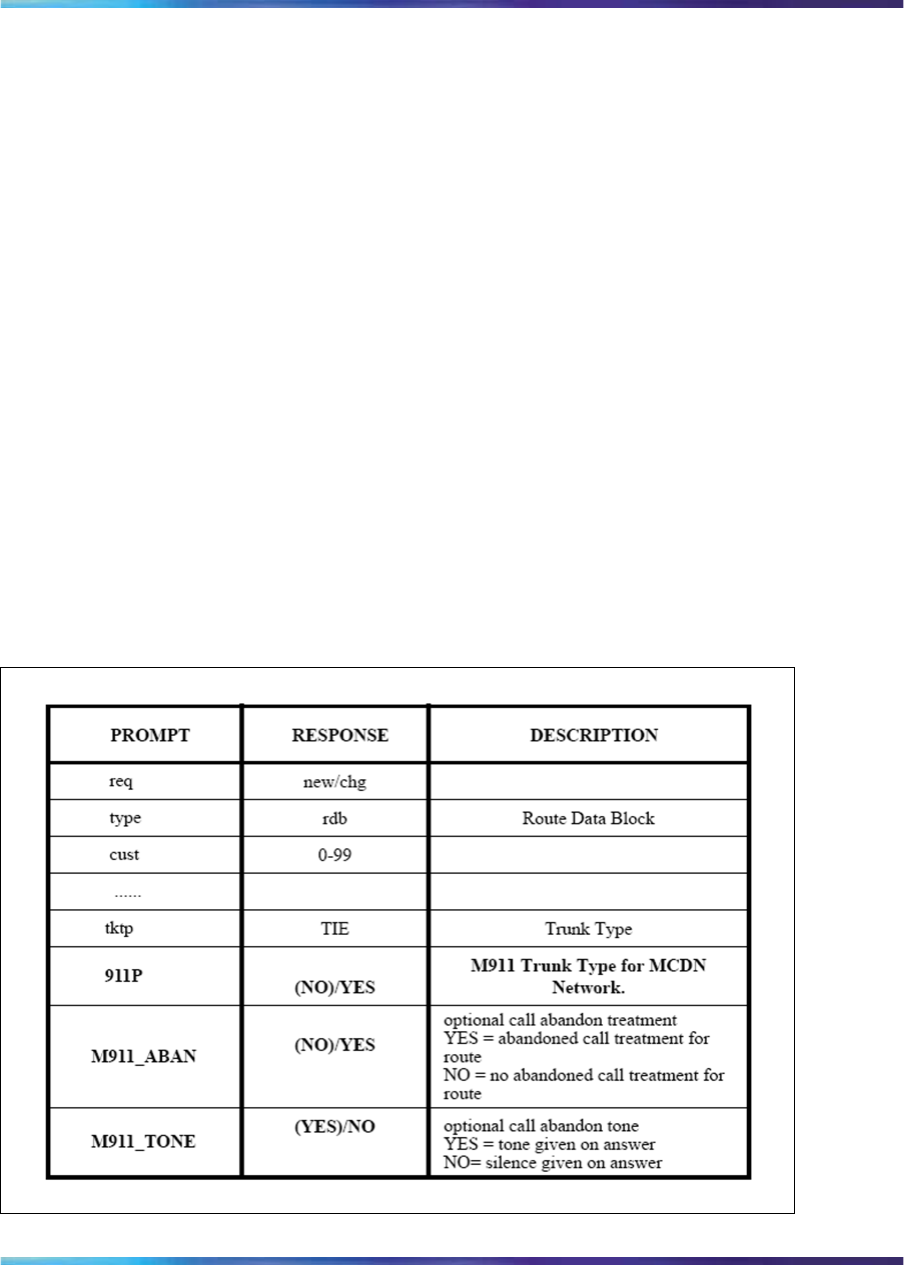 | PROMPT | RESPONSE | DESCRIPTION |
|---|---|---|
| req | new/chg | |
| type | rdb | Route Data Block |
| cust | 0-99 | |
| ...... | | |
| tktp | TIE | Trunk Type |
| 911P | (NO)/YES | M911 Trunk Type for MCDN Network. |
| M911_ABAN | (NO)/YES | optional call abandon treatment YES = abandoned call treatment for route NO = no abandoned call treatment for route |
| M911_TONE | (YES)/NO | optional call abandon tone YES = tone given on answer NO= silence given on answer |